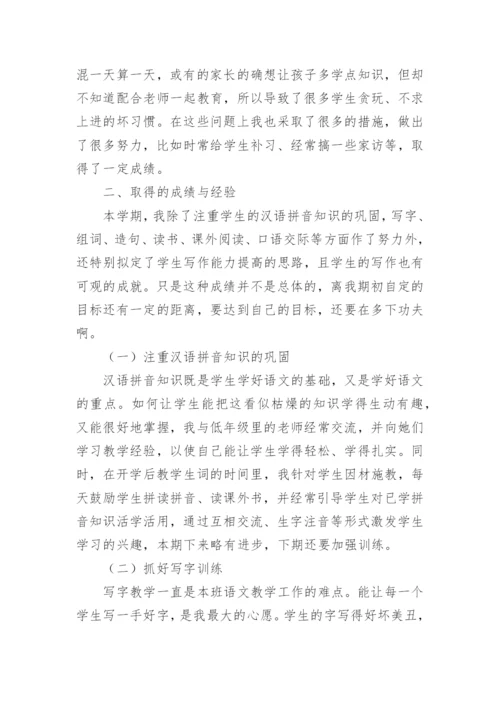 混一天算一天，或有的家长的确想让孩子多学点知识，但却不知道配合老师一起教育，所以导致了很多学生贪玩、不求上进的坏习惯。在这些问题上我也采取了很多的措施，做出了很多努力，比如时常给学生补习、经常搞一些家访等，取得了一定成绩。

二、取得的成绩与经验

本学期，我除了注重学生的汉语拼音知识的巩固，写字、组词、造句、读书、课外阅读、口语交际等方面作了努力外，还特别拟定了学生写作能力提高的思路，且学生的写作也有可观的成就。只是这种成绩并不是总体的，离我期初自定的目标还有一定的距离，要达到自己的目标，还要在多下功夫啊。

（一）注重汉语拼音知识的巩固

汉语拼音知识既是学生学好语文的基础，又是学好语文的重点。如何让学生能把这看似枯燥的知识学得生动有趣，又能很好地掌握，我与低年级里的老师经常交流，并向她们学习教学经验，以使自己能让学生学得轻松、学得扎实。同时，在开学后教学生词的时间里，我针对学生因材施教，每天鼓励学生拼读拼音、读课外书，并经常引导学生对已学拼音知识活学活用，通过互相交流、生字注音等形式激发学生学习的兴趣，本期下来略有进步，下期还要加强训练。

（二）抓好写字训练

写字教学一直是本班语文教学工作的难点。能让每一个学生写一手好字，是我最大的心愿。学生的字写得好坏美丑，